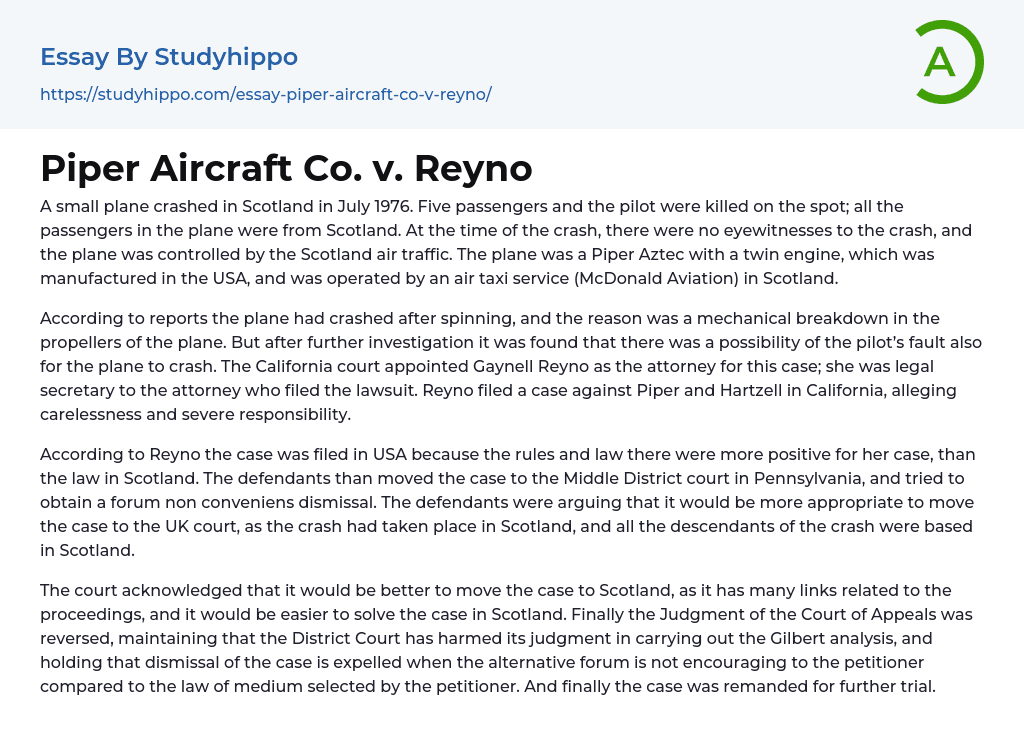 Essay By Studyhippo

https://studyhippo.com/essay-piper-aircraft-co-v-reyno/

A

Piper Aircraft Co. v. Reyno

A small plane crashed in Scotland in July 1976. Five passengers and the pilot were killed on the spot; all the passengers in the plane were from Scotland. At the time of the crash, there were no eyewitnesses to the crash, and the plane was controlled by the Scotland air traffic. The plane was a Piper Aztec with a twin engine, which was manufactured in the USA, and was operated by an air taxi service (McDonald Aviation) in Scotland.

According to reports the plane had crashed after spinning, and the reason was a mechanical breakdown in the propellers of the plane. But after further investigation it was found that there was a possibility of the pilot's fault also for the plane to crash. The California court appointed Gaynell Reyno as the attorney for this case; she was legal secretary to the attorney who filed the lawsuit. Reyno filed a case against Piper and Hartzell in California, alleging carelessness and severe responsibility.

According to Reyno the case was filed in USA because the rules and law there were more positive for her case, than the law in Scotland. The defendants than moved the case to the Middle District court in Pennsylvania, and tried to obtain a forum non conveniens dismissal. The defendants were arguing that it would be more appropriate to move the case to the UK court, as the crash had taken place in Scotland, and all the descendants of the crash were based in Scotland.

The court acknowledged that it would be better to move the case to Scotland, as it has many links related to the proceedings, and it would be easier to solve the case in Scotland. Finally the Judgment of the Court of Appeals was reversed, maintaining that the District Court has harmed its judgment in carrying out the Gilbert analysis, and holding that dismissal of the case is expelled when the alternative forum is not encouraging to the petitioner compared to the law of medium selected by the petitioner. And finally the case was remanded for further trial.